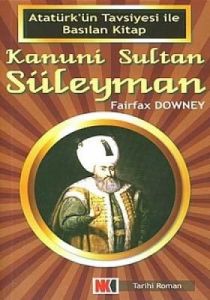 Atatürk'ün Tavsiyesi ile Basılan Kitap

Kanuni Sultan Süleyman

Fairfax DOWNEY

NK

Tarihi Roman